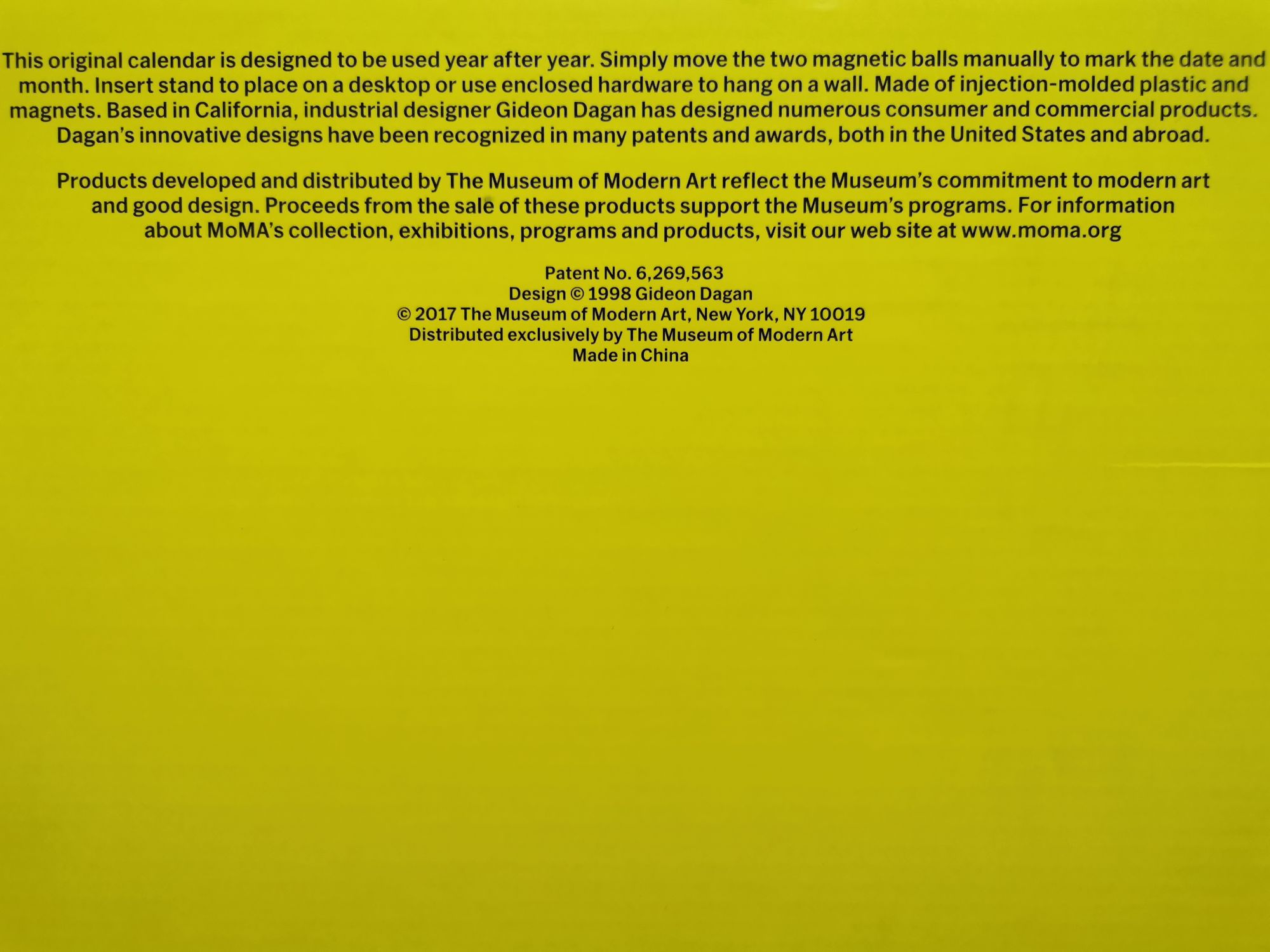 This original calendar is designed to be used year after year. Simply move the two magnetic balls manually to mark the date and month. Insert stand to place on a desktop or use enclosed hardware to hang on a wall. Made of injection-molded plastic and magnets. Based in California, industrial designer Gideon Dagan has designed numerous consumer and commercial products. Dagan's innovative designs have been recognized in many patents and awards, both in the United States and abroad.

Products developed and distributed by The Museum of Modern Art reflect the Museum's commitment to modern art and good design. Proceeds from the sale of these products support the Museum's programs. For information about MoMA's collection, exhibitions, programs and products, visit our web site at www.moma.org

Patent No. 6,269,563
Design © 1998 Gideon Dagan
© 2017 The Museum of Modern Art, New York, NY 10019
Distributed exclusively by The Museum of Modern Art
Made in China